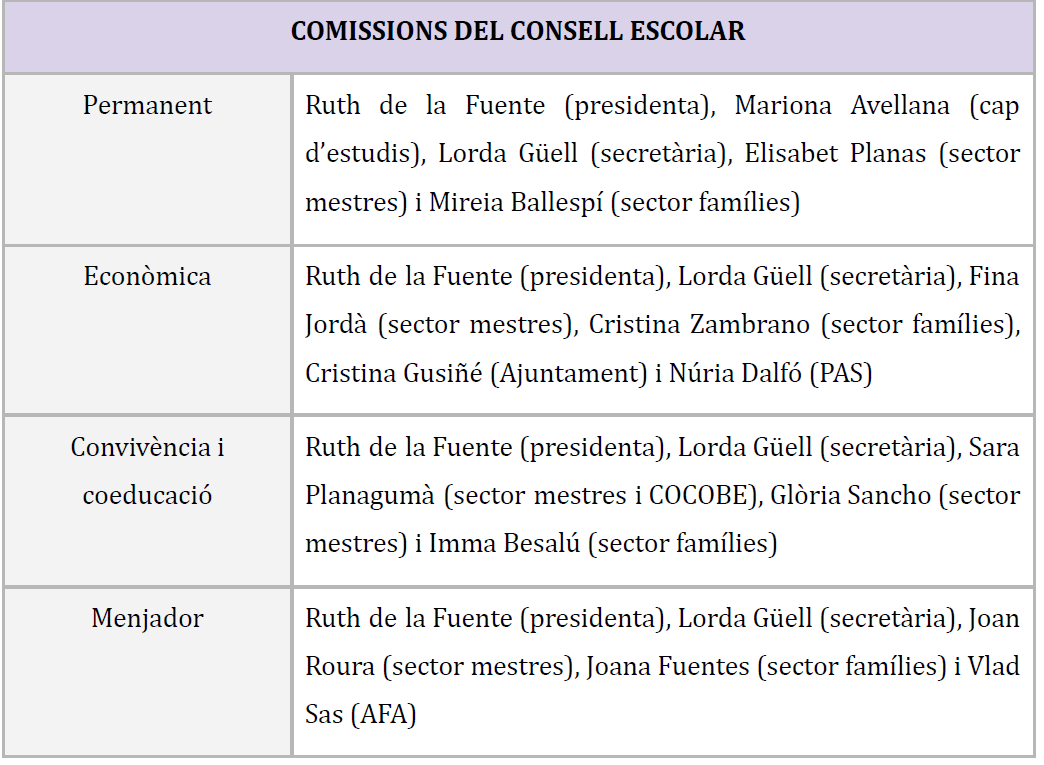 | COMISSIONS DEL CONSELL ESCOLAR | |
|---|---|
| Permanent | Ruth de la Fuente (presidenta), Mariona Avellana (cap d'estudis), Lorda Güell (secretària), Elisabet Planas (sector mestres) i Mireia Ballespí (sector famílies) |
| Econòmica | Ruth de la Fuente (presidenta), Lorda Güell (secretària), Fina Jordà (sector mestres), Cristina Zambrano (sector famílies), Cristina Gusiñé (Ajuntament) i Núria Dalfó (PAS) |
| Convivència i coeducació | Ruth de la Fuente (presidenta), Lorda Güell (secretària), Sara Planagumà (sector mestres i COCOBE), Glòria Sancho (sector mestres) i Imma Besalú (sector famílies) |
| Menjador | Ruth de la Fuente (presidenta), Lorda Güell (secretària), Joan Roura (sector mestres), Joana Fuentes (sector famílies) i Vlad Sas (AFA) |